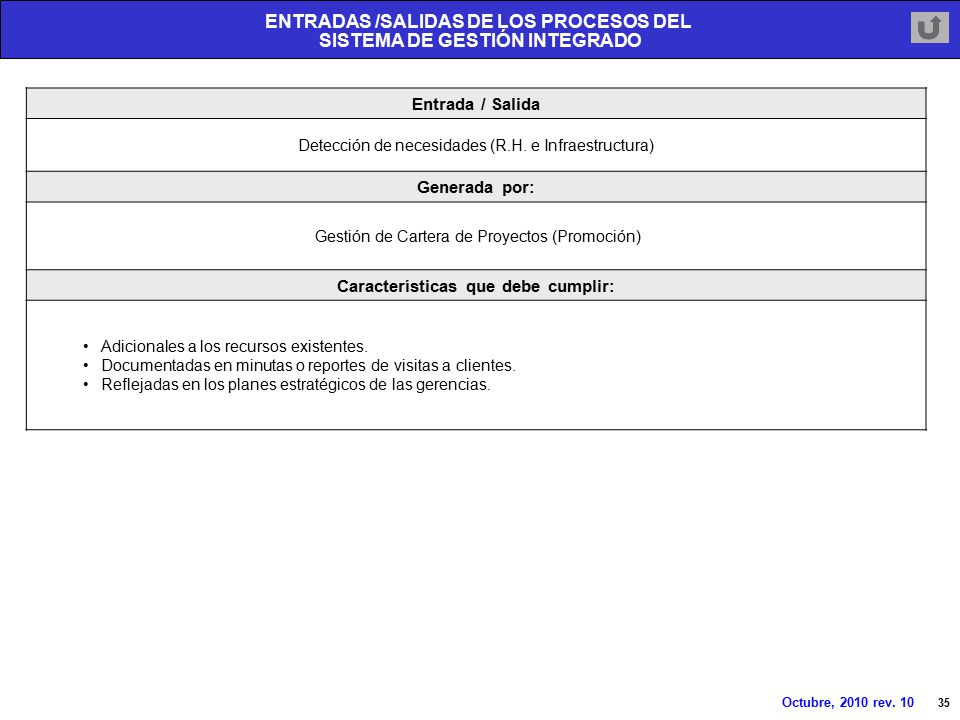 ENTRADAS /SALIDAS DE LOS PROCESOS DEL SISTEMA DE GESTIÓN INTEGRADO

| Entrada / Salida |
|---|
| Detección de necesidades (R.H. e Infraestructura) |
| **Generada por:** |
| Gestión de Cartera de Proyectos (Promoción) |
| **Características que debe cumplir:** |
| • Adicionales a los recursos existentes. • Documentadas en minutas o reportes de visitas a clientes. • Reflejadas en los planes estratégicos de las gerencias. |

Octubre, 2010 rev. 10 35